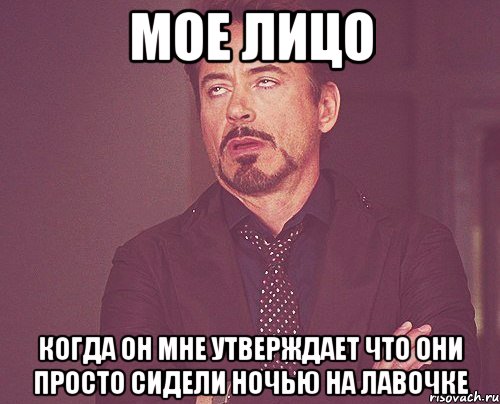 МОЕ ЛИЦО

КОГДА ОН МНЕ УТВЕРЖДАЕТ ЧТО ОНИ ПРОСТО СИДЕЛИ НОЧЬЮ НА ЛАВОЧКЕ

risovach.ru